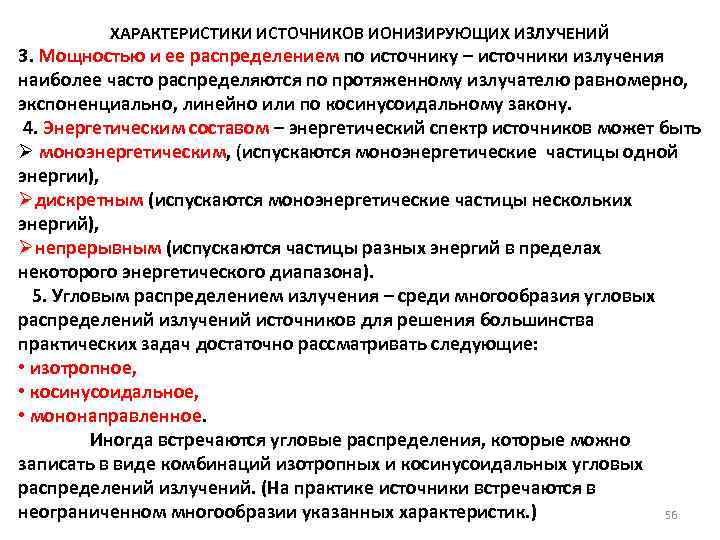 ХАРАКТЕРИСТИКИ ИСТОЧНИКОВ ИОНИЗИРУЮЩИХ ИЗЛУЧЕНИЙ

3. Мощностью и ее распределением по источнику – источники излучения наиболее часто распределяются по протяженному излучателю равномерно, экспоненциально, линейно или по косинусоидальному закону.

4. Энергетическим составом – энергетический спектр источников может быть

➢ моноэнергетическим, (испускаются моноэнергетические частицы одной энергии),

➢дискретным (испускаются моноэнергетические частицы нескольких энергий),

➢непрерывным (испускаются частицы разных энергий в пределах некоторого энергетического диапазона).

5. Угловым распределением излучения – среди многообразия угловых распределений излучений источников для решения большинства практических задач достаточно рассматривать следующие:

• изотропное,
• косинусоидальное,
• мононаправленное.

Иногда встречаются угловые распределения, которые можно записать в виде комбинаций изотропных и косинусоидальных угловых распределений излучений. (На практике источники встречаются в неограниченном многообразии указанных характеристик.)

56